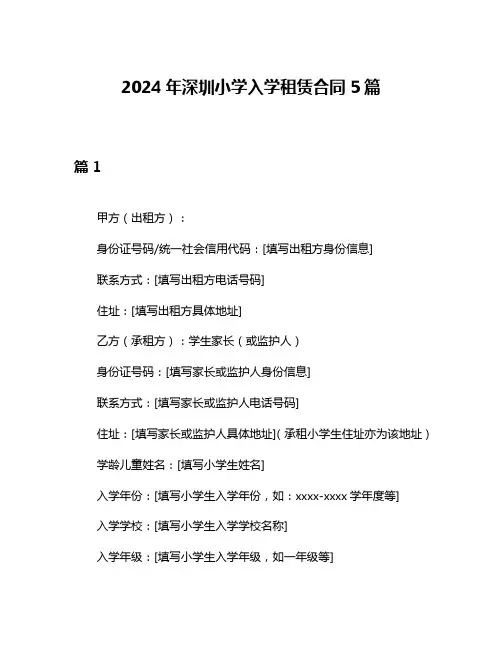 2024 年深圳小学入学租赁合同 5 篇

篇 1

甲方（出租方）：

身份证号码/统一社会信用代码：[填写出租方身份信息]

联系方式：[填写出租方电话号码]

住址：[填写出租方具体地址]

乙方（承租方）：学生家长（或监护人）

身份证号码：[填写家长或监护人身份信息]

联系方式：[填写家长或监护人电话号码]

住址：[填写家长或监护人具体地址]（承租小学生住址亦为该地址）

学龄儿童姓名：[填写小学生姓名]

入学年份：[填写小学生入学年份，如：xxxx-xxxx 学年度等]

入学学校：[填写小学生入学学校名称]

入学年级：[填写小学生入学年级，如一年级等]